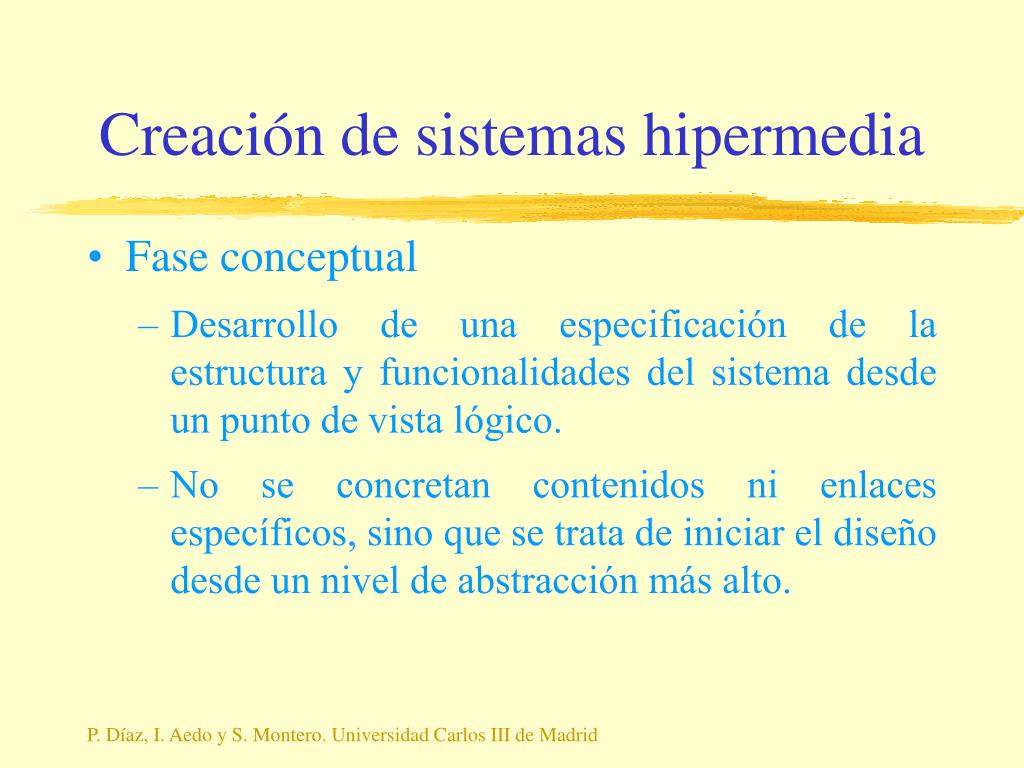 Creación de sistemas hipermedia

• Fase conceptual

– Desarrollo de una especificación de la estructura y funcionalidades del sistema desde un punto de vista lógico.

– No se concretan contenidos ni enlaces específicos, sino que se trata de iniciar el diseño desde un nivel de abstracción más alto.

P. Díaz, I. Aedo y S. Montero. Universidad Carlos III de Madrid